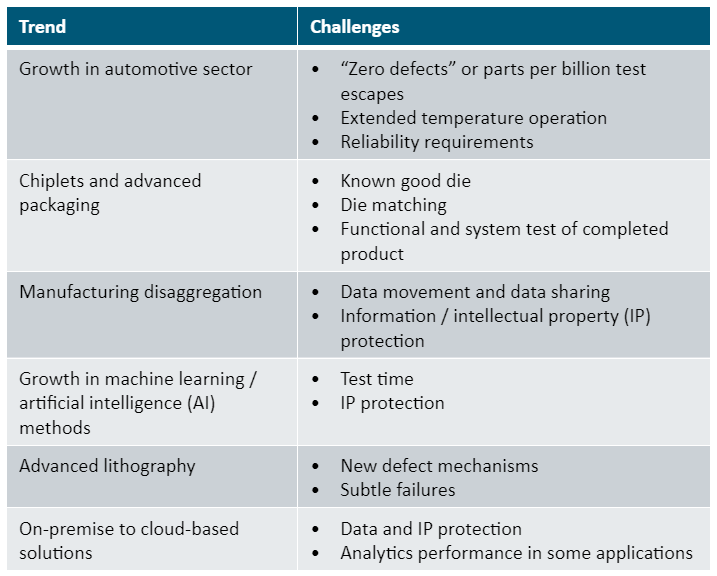 | Trend | Challenges |
|---|---|
| Growth in automotive sector | • "Zero defects" or parts per billion test escapes • Extended temperature operation • Reliability requirements |
| Chiplets and advanced packaging | • Known good die • Die matching • Functional and system test of completed product |
| Manufacturing disaggregation | • Data movement and data sharing • Information / intellectual property (IP) protection |
| Growth in machine learning / artificial intelligence (AI) methods | • Test time • IP protection |
| Advanced lithography | • New defect mechanisms • Subtle failures |
| On-premise to cloud-based solutions | • Data and IP protection • Analytics performance in some applications |